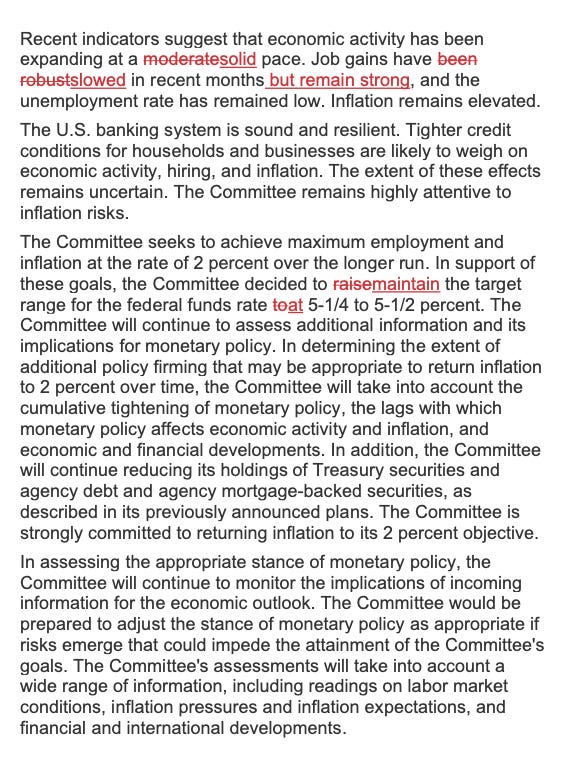 Recent indicators suggest that economic activity has been expanding at a moderatesolid pace. Job gains have been robustslowed in recent months but remain strong, and the unemployment rate has remained low. Inflation remains elevated.

The U.S. banking system is sound and resilient. Tighter credit conditions for households and businesses are likely to weigh on economic activity, hiring, and inflation. The extent of these effects remains uncertain. The Committee remains highly attentive to inflation risks.

The Committee seeks to achieve maximum employment and inflation at the rate of 2 percent over the longer run. In support of these goals, the Committee decided to raisemaintain the target range for the federal funds rate toat 5-1/4 to 5-1/2 percent. The Committee will continue to assess additional information and its implications for monetary policy. In determining the extent of additional policy firming that may be appropriate to return inflation to 2 percent over time, the Committee will take into account the cumulative tightening of monetary policy, the lags with which monetary policy affects economic activity and inflation, and economic and financial developments. In addition, the Committee will continue reducing its holdings of Treasury securities and agency debt and agency mortgage-backed securities, as described in its previously announced plans. The Committee is strongly committed to returning inflation to its 2 percent objective.

In assessing the appropriate stance of monetary policy, the Committee will continue to monitor the implications of incoming information for the economic outlook. The Committee would be prepared to adjust the stance of monetary policy as appropriate if risks emerge that could impede the attainment of the Committee's goals. The Committee's assessments will take into account a wide range of information, including readings on labor market conditions, inflation pressures and inflation expectations, and financial and international developments.